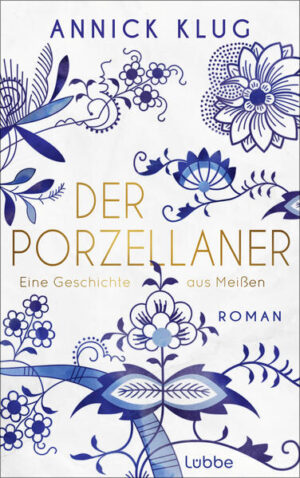 ANNICK KLUG

DER PORZELLANER

Eine Geschichte aus Meißen

ROMAN

Lübbe